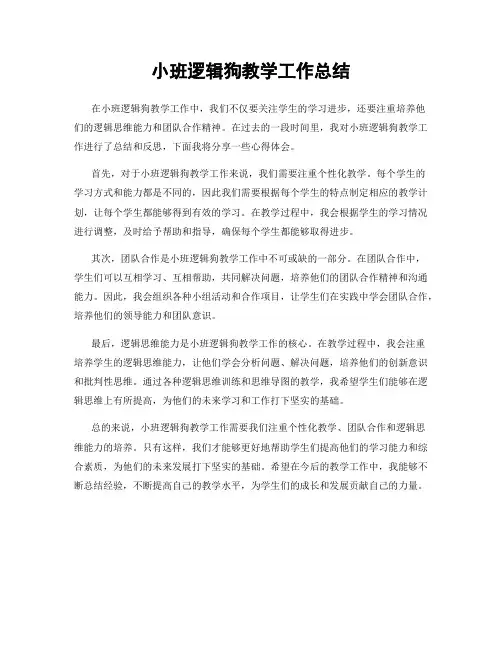 小班逻辑狗教学工作总结

在小班逻辑狗教学工作中，我们不仅要关注学生的学习进步，还要注重培养他们的逻辑思维能力和团队合作精神。在过去的一段时间里，我对小班逻辑狗教学工作进行了总结和反思，下面我将分享一些心得体会。

首先，对于小班逻辑狗教学工作来说，我们需要注重个性化教学。每个学生的学习方式和能力都是不同的，因此我们需要根据每个学生的特点制定相应的教学计划，让每个学生都能够得到有效的学习。在教学过程中，我会根据学生的学习情况进行调整，及时给予帮助和指导，确保每个学生都能够取得进步。

其次，团队合作是小班逻辑狗教学工作中不可或缺的一部分。在团队合作中，学生们可以互相学习、互相帮助，共同解决问题，培养他们的团队合作精神和沟通能力。因此，我会组织各种小组活动和合作项目，让学生们在实践中学会团队合作，培养他们的领导能力和团队意识。

最后，逻辑思维能力是小班逻辑狗教学工作的核心。在教学过程中，我会注重培养学生的逻辑思维能力，让他们学会分析问题、解决问题，培养他们的创新意识和批判性思维。通过各种逻辑思维训练和思维导图的教学，我希望学生们能够在逻辑思维上有所提高，为他们的未来学习和工作打下坚实的基础。

总的来说，小班逻辑狗教学工作需要我们注重个性化教学、团队合作和逻辑思维能力的培养。只有这样，我们才能够更好地帮助学生们提高他们的学习能力和综合素质，为他们的未来发展打下坚实的基础。希望在今后的教学工作中，我能够不断总结经验，不断提高自己的教学水平，为学生们的成长和发展贡献自己的力量。